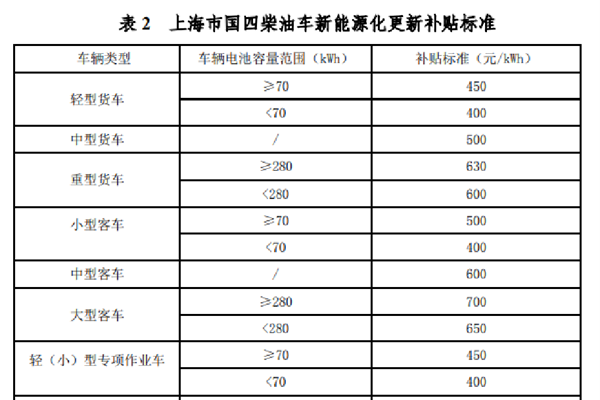 表2 上海市国四柴油车新能源化更新补贴标准

| 车辆类型 | 车辆电池容量范围（kWh） | 补贴标准（元/kWh） |
|---|---|---|
| 轻型货车 | ≥70 | 450 |
|  | <70 | 400 |
| 中型货车 | / | 500 |
| 重型货车 | ≥280 | 630 |
|  | <280 | 600 |
| 小型客车 | ≥70 | 500 |
|  | <70 | 400 |
| 中型客车 | / | 600 |
| 大型客车 | ≥280 | 700 |
|  | <280 | 650 |
| 轻（小）型专项作业车 | ≥70 | 450 |
|  | <70 | 400 |